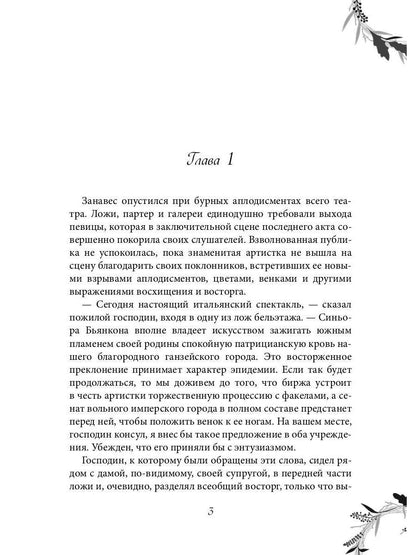 Глава 1

Занавес опустился при бурных аплодисментах всего театра. Ложи, партер и галереи единодушно требовали выхода певицы, которая в заключительной сцене последнего акта совершенно покорила своих слушателей. Взволнованная публика не успокоилась, пока знаменитая артистка не вышла на сцену благодарить своих поклонников, встретивших ее новыми взрывами аплодисментов, цветами, венками и другими выражениями восхищения и восторга.

— Сегодня настоящий итальянский спектакль, — сказал пожилой господин, входя в одну из лож бельэтажа. — Синьора Бьянкона вполне владеет искусством зажигать южным пламенем своей родины спокойную патрицианскую кровь нашего благородного ганзейского города. Это восторженное преклонение принимает характер эпидемии. Если так будет продолжаться, то мы доживем до того, что биржа устроит в честь артистки торжественную процессию с факелами, а сенат вольного имперского города в полном составе предстанет перед ней, чтобы положить венок к ее ногам. На вашем месте, господин консул, я внес бы такое предложение в оба учреждения. Убежден, что его приняли бы с энтузиазмом.

Господин, к которому были обращены эти слова, сидел рядом с дамой, по-видимому, своей супругой, в передней части ложи и, очевидно, разделял всеобщий восторг, только что вы-

3